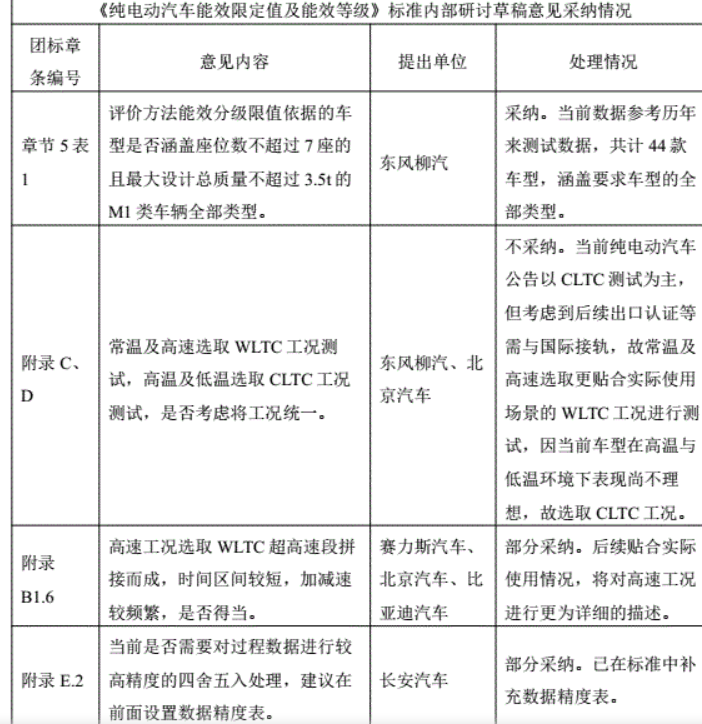 《纯电动汽车能效限定值及能效等级》标准内部研讨草稿意见采纳情况

| 团标章条编号 | 意见内容 | 提出单位 | 处理情况 |
|---|---|---|---|
| 章节 5 表 1 | 评价方法能效分级限值依据的车型是否涵盖座位数不超过 7 座的且最大设计总质量不超过 3.5t 的 M1 类车辆全部类型。 | 东风柳汽 | 采纳。当前数据参考历年来测试数据，共计 44 款车型，涵盖要求车型的全部类型。 |
| 附录 C、D | 常温及高速选取 WLTC 工况测试，高温及低温选取 CLTC 工况测试，是否考虑将工况统一。 | 东风柳汽、北京汽车 | 不采纳。当前纯电动汽车公告以 CLTC 测试为主，但考虑到后续出口认证等需与国际接轨，故常温及高速选取更贴合实际使用场景的 WLTC 工况进行测试，因当前车型在高温与低温环境下表现尚不理想，故选取 CLTC 工况。 |
| 附录 B1.6 | 高速工况选取 WLTC 超高速段拼接而成，时间区间较短，加减速较频繁，是否得当。 | 赛力斯汽车、北京汽车、比亚迪汽车 | 部分采纳。后续贴合实际使用情况，将对高速工况进行更为详细的描述。 |
| 附录 E.2 | 当前是否需要对过程数据进行较高精度的四舍五入处理，建议在前面设置数据精度表。 | 长安汽车 | 部分采纳。已在标准中补充数据精度表。 |